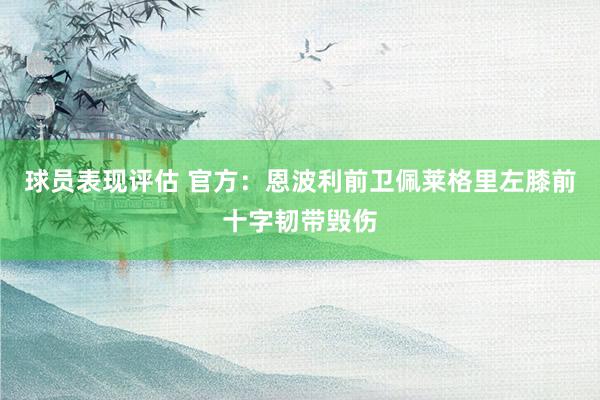 球员表现评估 官方：恩波利前卫佩莱格里左膝前十字韧带毁伤